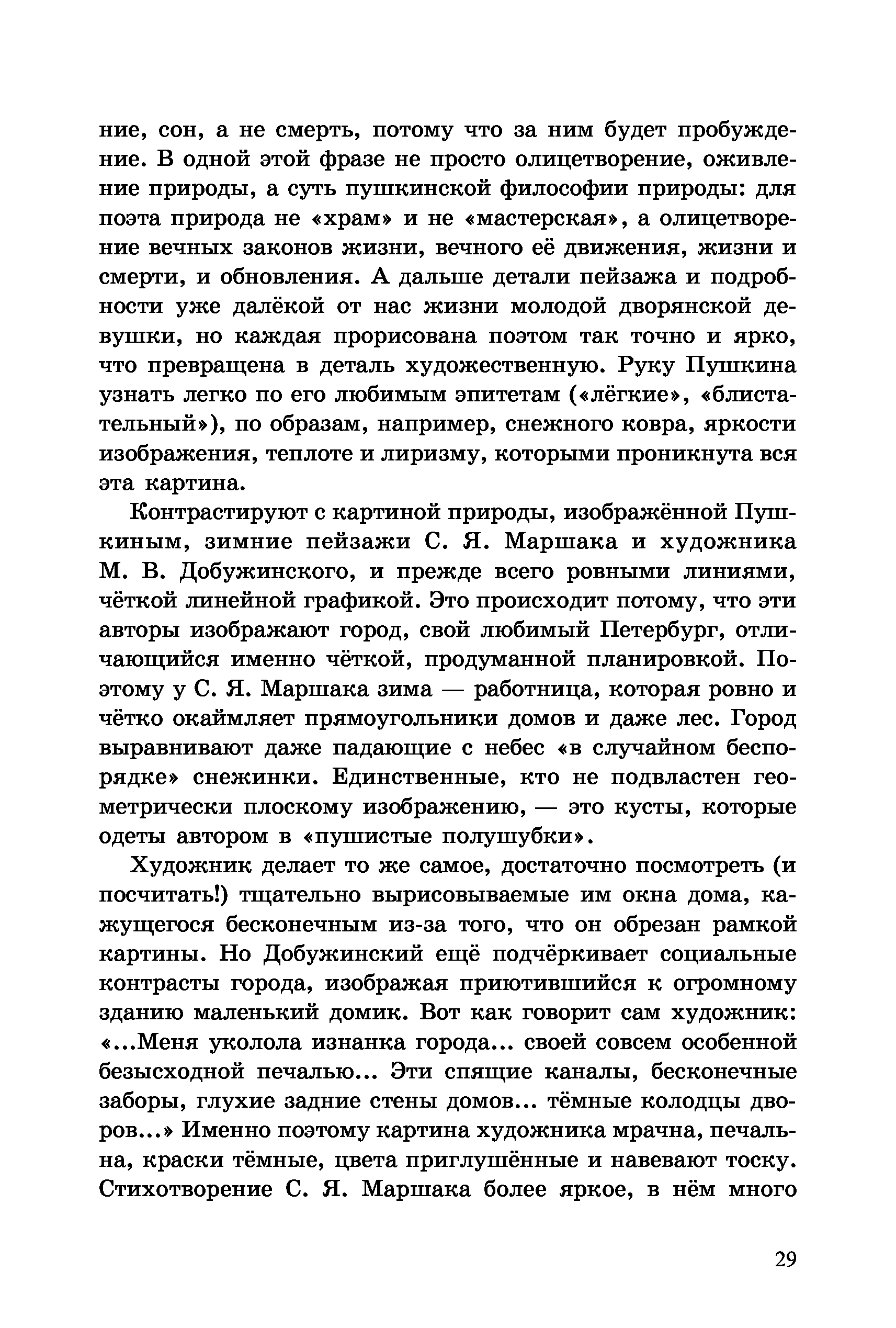 ние, сон, а не смерть, потому что за ним будет пробуждение. В одной этой фразе не просто олицетворение, оживление природы, а суть пушкинской философии природы: для поэта природа не «храм» и не «мастерская», а олицетворение вечных законов жизни, вечного её движения, жизни и смерти, и обновления. А дальше детали пейзажа и подробности уже далёкой от нас жизни молодой дворянской девушки, но каждая прорисована поэтом так точно и ярко, что превращена в деталь художественную. Руку Пушкина узнать легко по его любимым эпитетам («лёгкие», «блистательный»), по образам, например, снежного ковра, яркости изображения, теплоте и лиризму, которыми проникнута вся эта картина.

Контрастируют с картиной природы, изображённой Пушкиным, зимние пейзажи С. Я. Маршака и художника М. В. Добужинского, и прежде всего ровными линиями, чёткой линейной графикой. Это происходит потому, что эти авторы изображают город, свой любимый Петербург, отличающийся именно чёткой, продуманной планировкой. Поэтому у С. Я. Маршака зима — работница, которая ровно и чётко окаймляет прямоугольники домов и даже лес. Город выравнивают даже падающие с небес «в случайном беспорядке» снежинки. Единственные, кто не подвластен геометрически плоскому изображению, — это кусты, которые одеты автором в «пушистые полушубки».

Художник делает то же самое, достаточно посмотреть (и посчитать!) тщательно вырисовываемые им окна дома, кажущегося бесконечным из-за того, что он обрезан рамкой картины. Но Добужинский ещё подчёркивает социальные контрасты города, изображая приютившийся к огромному зданию маленький домик. Вот как говорит сам художник: «...Меня уколола изнанка города... своей совсем особенной безысходной печалью... Эти спящие каналы, бесконечные заборы, глухие задние стены домов... тёмные колодцы дворов...» Именно поэтому картина художника мрачна, печальна, краски тёмные, цвета приглушённые и навевают тоску. Стихотворение С. Я. Маршака более яркое, в нём много

29